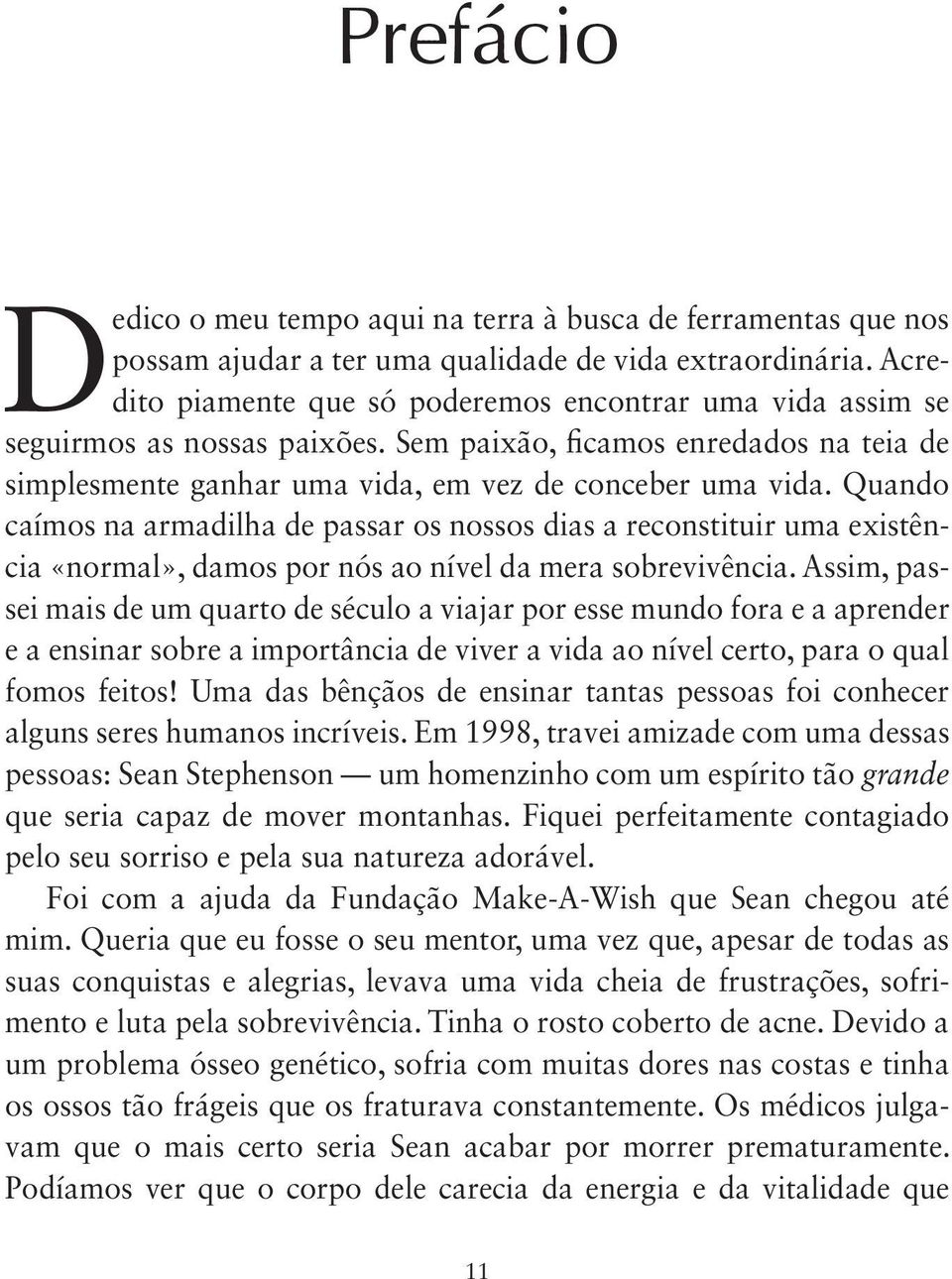 Prefácio

Dedico o meu tempo aqui na terra à busca de ferramentas que nos possam ajudar a ter uma qualidade de vida extraordinária. Acredito piamente que só poderemos encontrar uma vida assim se seguirmos as nossas paixões. Sem paixão, ficamos enredados na teia de simplesmente ganhar uma vida, em vez de conceber uma vida. Quando caímos na armadilha de passar os nossos dias a reconstituir uma existência «normal», damos por nós ao nível da mera sobrevivência. Assim, passei mais de um quarto de século a viajar por esse mundo fora e a aprender e a ensinar sobre a importância de viver a vida ao nível certo, para o qual fomos feitos! Uma das bênçãos de ensinar tantas pessoas foi conhecer alguns seres humanos incríveis. Em 1998, travei amizade com uma dessas pessoas: Sean Stephenson — um homenzinho com um espírito tão grande que seria capaz de mover montanhas. Fiquei perfeitamente contagiado pelo seu sorriso e pela sua natureza adorável.

Foi com a ajuda da Fundação Make-A-Wish que Sean chegou até mim. Queria que eu fosse o seu mentor, uma vez que, apesar de todas as suas conquistas e alegrias, levava uma vida cheia de frustrações, sofrimento e luta pela sobrevivência. Tinha o rosto coberto de acne. Devido a um problema ósseo genético, sofria com muitas dores nas costas e tinha os ossos tão frágeis que os fraturava constantemente. Os médicos julgavam que o mais certo seria Sean acabar por morrer prematuramente. Podíamos ver que o corpo dele carecia da energia e da vitalidade que

11